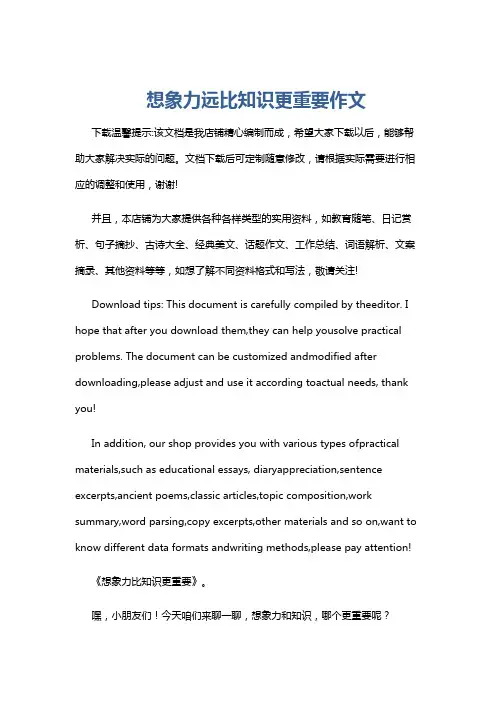 想象力远比知识更重要作文

下载温馨提示:该文档是我店铺精心编制而成，希望大家下载以后，能够帮助大家解决实际的问题。文档下载后可定制随意修改，请根据实际需要进行相应的调整和使用，谢谢!

并且，本店铺为大家提供各种各样类型的实用资料，如教育随笔、日记赏析、句子摘抄、古诗大全、经典美文、话题作文、工作总结、词语解析、文案摘录、其他资料等等，如想了解不同资料格式和写法，敬请关注!

Download tips: This document is carefully compiled by theeditor. I hope that after you download them,they can help yousolve practical problems. The document can be customized andmodified after downloading,please adjust and use it according toactual needs, thank you!

In addition, our shop provides you with various types ofpractical materials,such as educational essays, diaryappreciation,sentence excerpts,ancient poems,classic articles,topic composition,work summary,word parsing,copy excerpts,other materials and so on,want to know different data formats andwriting methods,please pay attention!

《想象力比知识更重要》。

嘿，小朋友们！今天咱们来聊一聊，想象力和知识，哪个更重要呢？